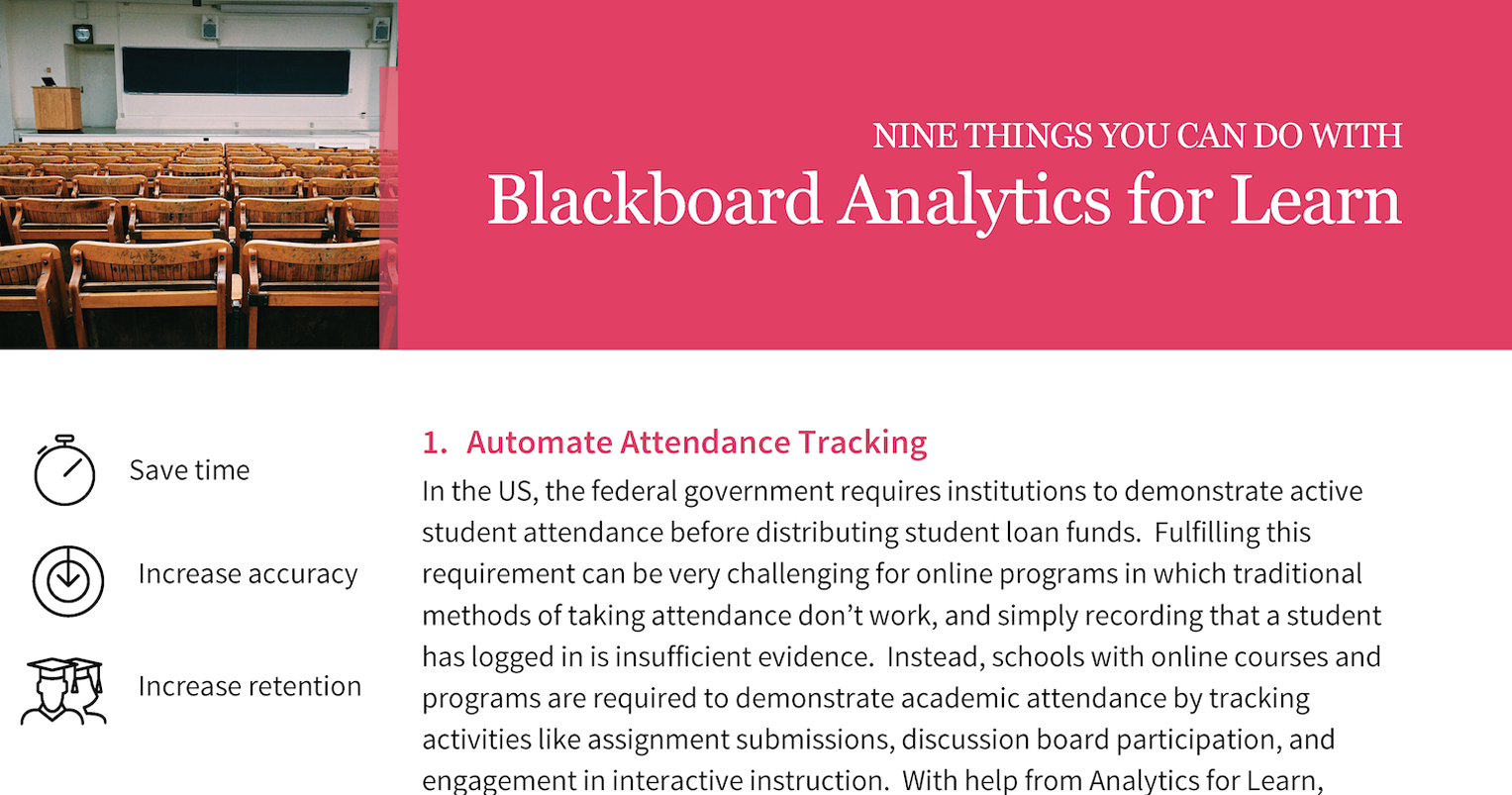 NINE THINGS YOU CAN DO WITH
Blackboard Analytics for Learn

Save time

Increase accuracy

Increase retention

1. Automate Attendance Tracking

In the US, the federal government requires institutions to demonstrate active student attendance before distributing student loan funds. Fulfilling this requirement can be very challenging for online programs in which traditional methods of taking attendance don't work, and simply recording that a student has logged in is insufficient evidence. Instead, schools with online courses and programs are required to demonstrate academic attendance by tracking activities like assignment submissions, discussion board participation, and engagement in interactive instruction. With help from Analytics for Learn,